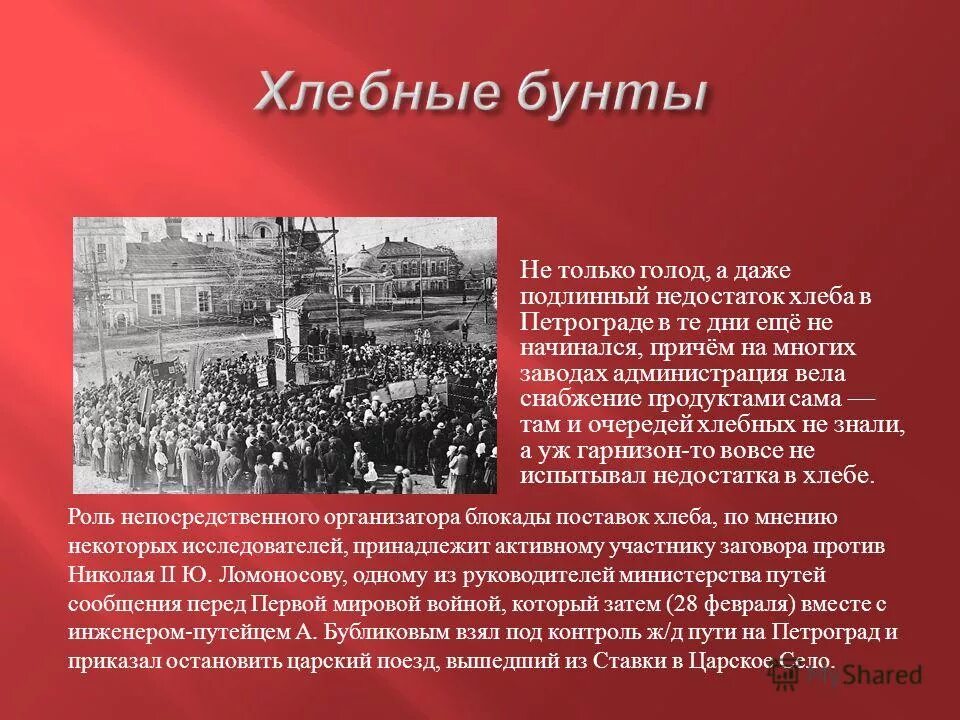 Хлебные бунты

Не только голод, а даже подлинный недостаток хлеба в Петрограде в те дни ещё не начинался, причём на многих заводах администрация вела снабжение продуктами сама — там и очередей хлебных не знали, а уж гарнизон-то вовсе не испытывал недостатка в хлебе.

Роль непосредственного организатора блокады поставок хлеба, по мнению некоторых исследователей, принадлежит активному участнику заговора против Николая II Ю. Ломоносову, одному из руководителей министерства путей сообщения перед Первой мировой войной, который затем (28 февраля) вместе с инженером-путейцем А. Бубликовым взял под контроль ж/д пути на Петроград и приказал остановить царский поезд, вышедший из Ставки в Царское Село.

MyShared